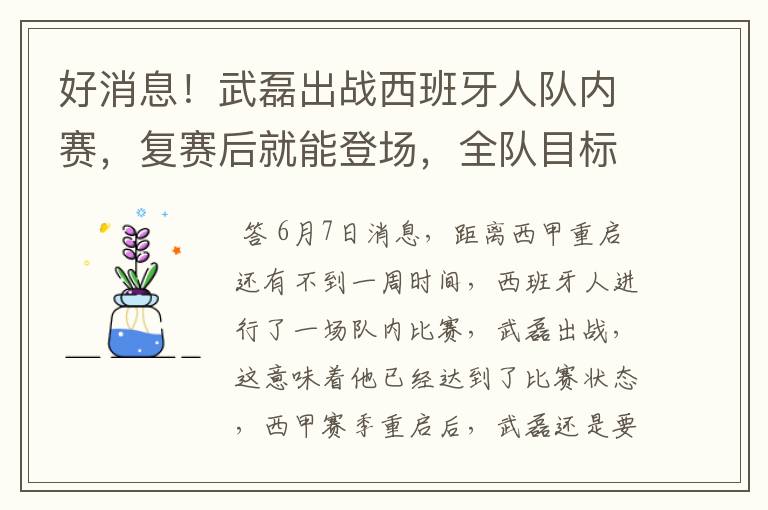 好消息！武磊出战西班牙人队内赛，复赛后就能登场，全队目标

答 6月7日消息，距离西甲重启还有不到一周时间，西班牙人进行了一场队内比赛，武磊出战，这意味着他已经达到了比赛状态，西甲赛季重启后，武磊还是要